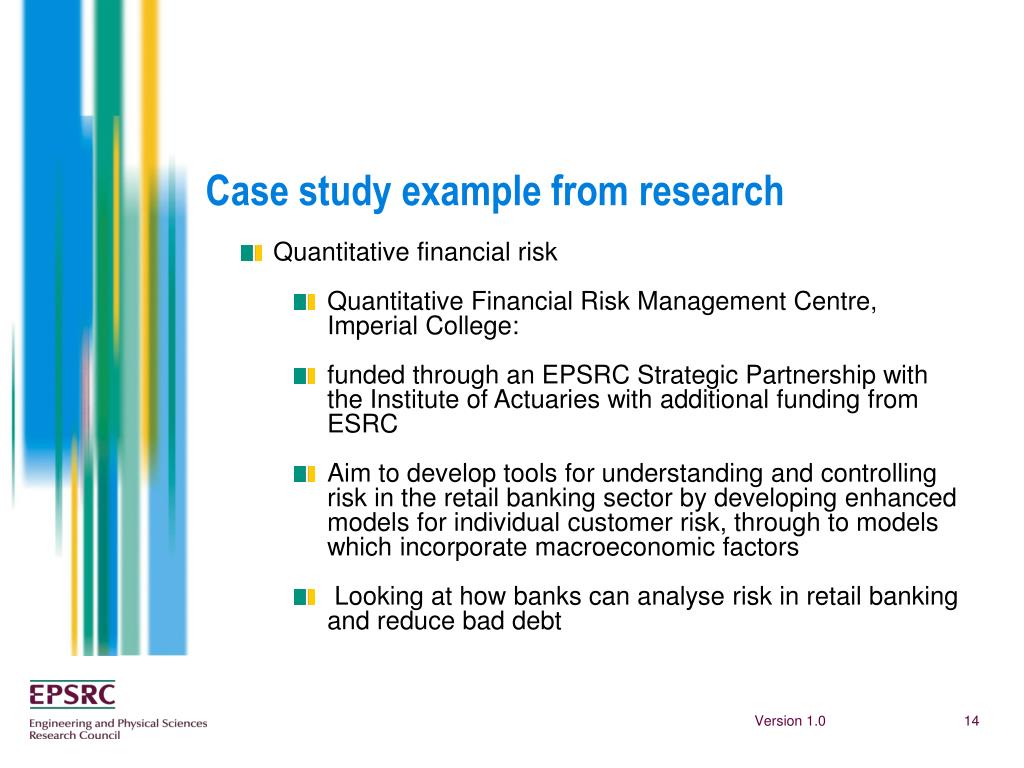 Case study example from research

Quantitative financial risk

Quantitative Financial Risk Management Centre, Imperial College:

funded through an EPSRC Strategic Partnership with the Institute of Actuaries with additional funding from ESRC

Aim to develop tools for understanding and controlling risk in the retail banking sector by developing enhanced models for individual customer risk, through to models which incorporate macroeconomic factors

Looking at how banks can analyse risk in retail banking and reduce bad debt

EPSRC
Engineering and Physical Sciences Research Council

Version 1.0

14